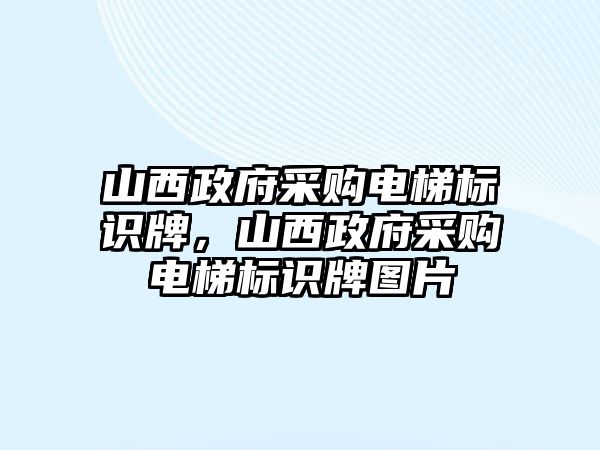 山西政府采购电梯标识牌，山西政府采购电梯标识牌图片